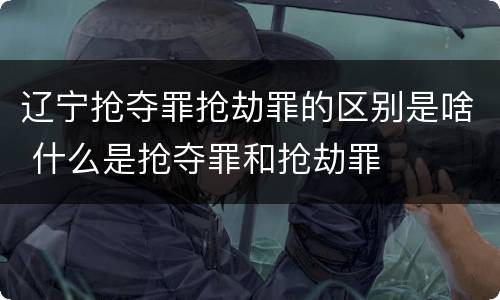 辽宁抢夺罪抢劫罪的区别是啥 什么是抢夺罪和抢劫罪